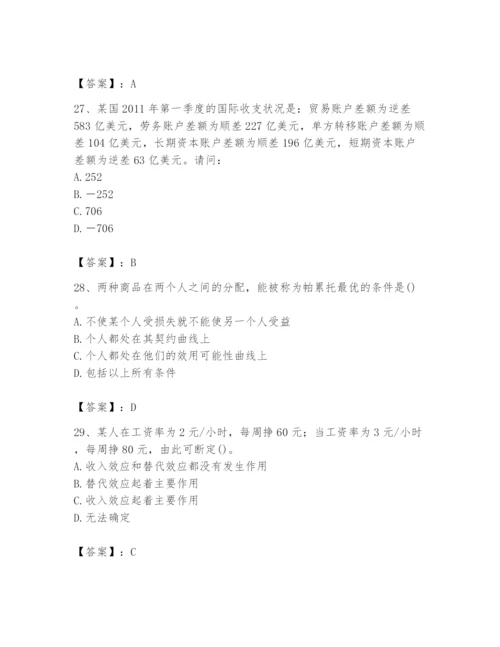 【答案】：A

27、某国2011年第一季度的国际收支状况是：贸易账户差额为逆差583亿美元，劳务账户差额为顺差227亿美元，单方转移账户差额为顺差104亿美元，长期资本账户差额为顺差196亿美元，短期资本账户差额为逆差63亿美元。请问：
A. 252
B. －252
C. 706
D. －706

【答案】：B

28、两种商品在两个人之间的分配，能被称为帕累托最优的条件是()。
A. 不使某个人受损失就不能使另一个人受益
B. 个人都处在其契约曲线上
C. 个人都处在他们的效用可能性曲线上
D. 包括以上所有条件

【答案】：D

29、某人在工资率为2元/小时，每周挣60元；当工资率为3元/小时，每周挣80元，由此可断定()。
A. 收入效应和替代效应都没有发生作用
B. 替代效应起着主要作用
C. 收入效应起着主要作用
D. 无法确定

【答案】：C